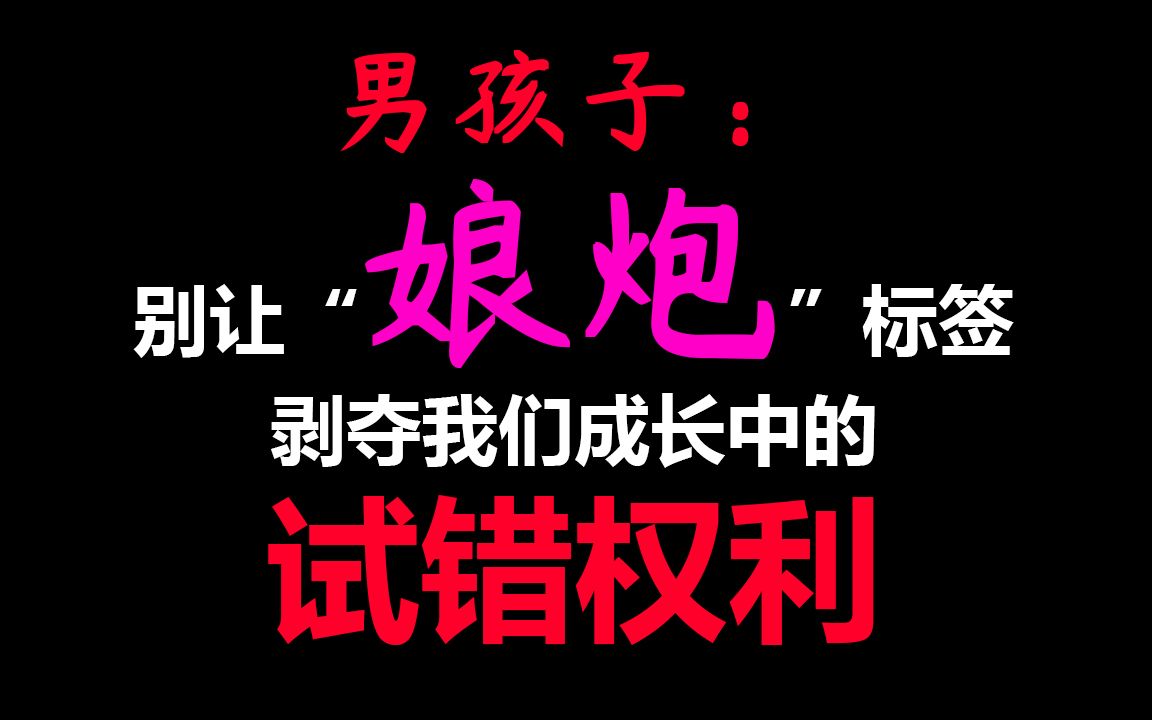 男孩子：

别让“娘炮”标签

剥夺我们成长中的

试错权利